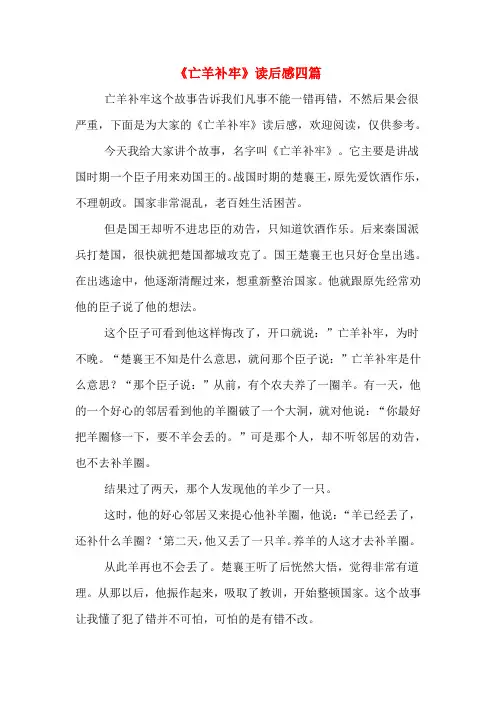 《亡羊补牢》读后感四篇

亡羊补牢这个故事告诉我们凡事不能一错再错，不然后果会很严重，下面是为大家的《亡羊补牢》读后感，欢迎阅读，仅供参考。

今天我给大家讲个故事，名字叫《亡羊补牢》。它主要是讲战国时期一个臣子用来劝国王的。战国时期的楚襄王，原先爱饮酒作乐，不理朝政。国家非常混乱，老百姓生活困苦。

但是国王却听不进忠臣的劝告，只知道饮酒作乐。后来秦国派兵打楚国，很快就把楚国都城攻克了。国王楚襄王也只好仓皇出逃。在出逃途中，他逐渐清醒过来，想重新整治国家。他就跟原先经常劝他的臣子说了他的想法。

这个臣子可看到他这样悔改了，开口就说：”亡羊补牢，为时不晚。“楚襄王不知是什么意思，就问那个臣子说：”亡羊补牢是什么意思？“那个臣子说：”从前，有个农夫养了一圈羊。有一天，他的一个好心的邻居看到他的羊圈破了一个大洞，就对他说：“你最好把羊圈修一下，要不羊会丢的。”可是那个人，却不听邻居的劝告，也不去补羊圈。

结果过了两天，那个人发现他的羊少了一只。

这时，他的好心邻居又来提心他补羊圈，他说：“羊已经丢了，还补什么羊圈？‘第二天，他又丢了一只羊。养羊的人这才去补羊圈。

从此羊再也不会丢了。楚襄王听了后恍然大悟，觉得非常有道理。从那以后，他振作起来，吸取了教训，开始整顿国家。这个故事让我懂了犯了错并不可怕，可怕的是有错不改。